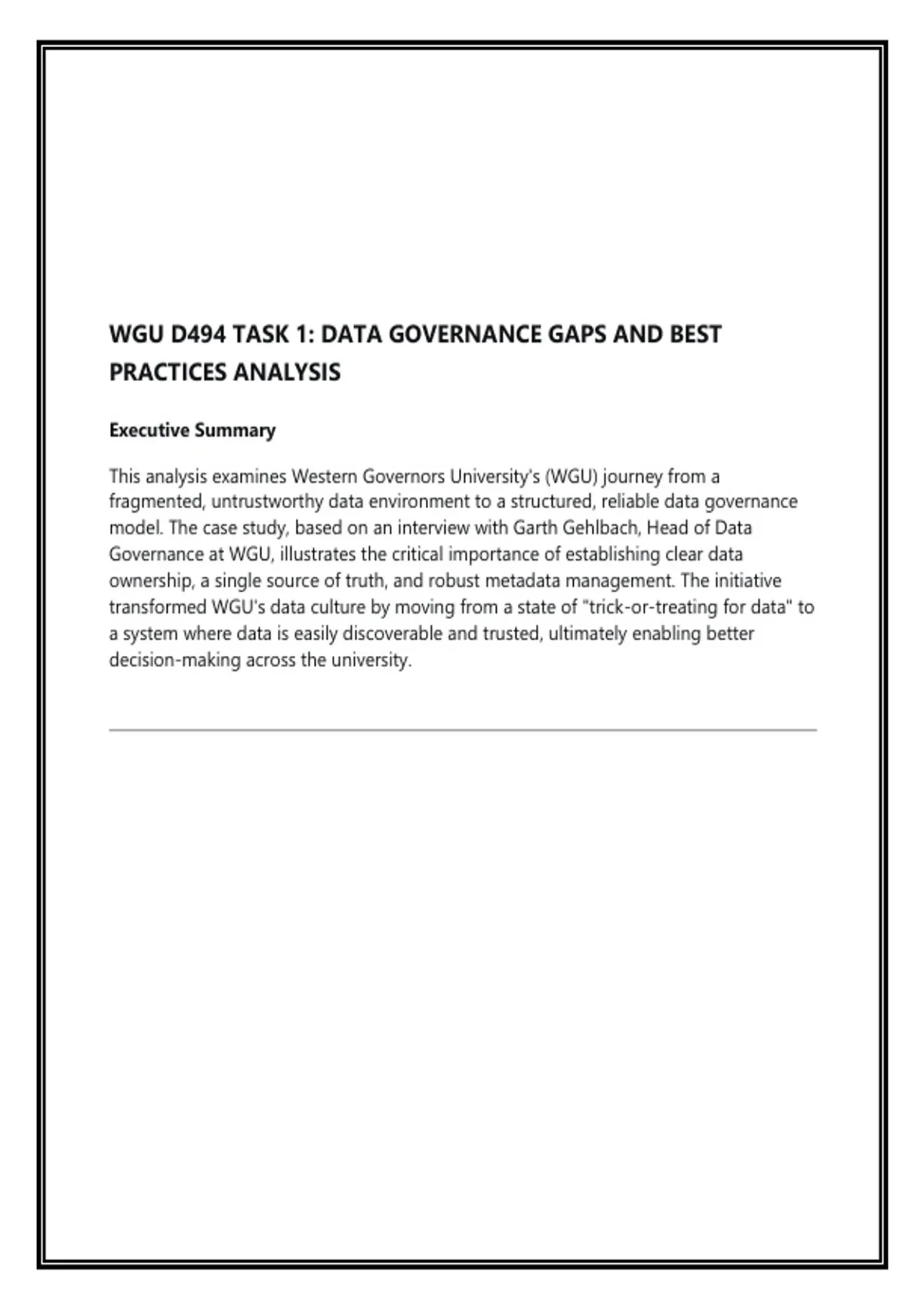 WGU D494 TASK 1: DATA GOVERNANCE GAPS AND BEST PRACTICES ANALYSIS

Executive Summary

This analysis examines Western Governors University's (WGU) journey from a fragmented, untrustworthy data environment to a structured, reliable data governance model. The case study, based on an interview with Garth Gehlbach, Head of Data Governance at WGU, illustrates the critical importance of establishing clear data ownership, a single source of truth, and robust metadata management. The initiative transformed WGU's data culture by moving from a state of "trick-or-treating for data" to a system where data is easily discoverable and trusted, ultimately enabling better decision-making across the university.